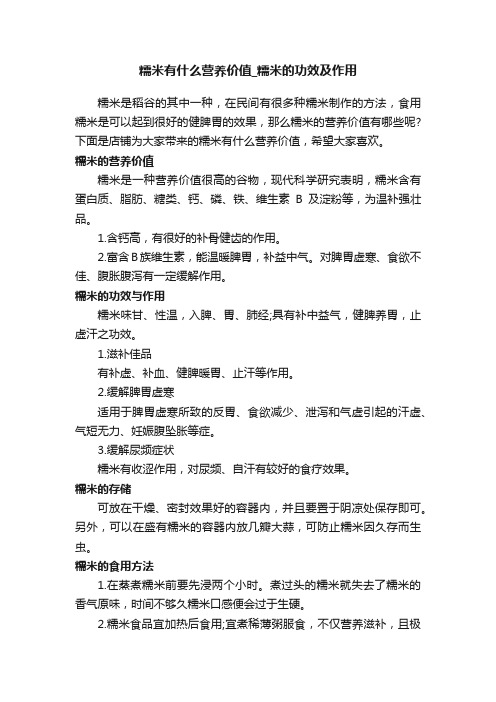 糯米有什么营养价值_糯米的功效及作用

糯米是稻谷的其中一种，在民间有很多种糯米制作的方法，食用糯米是可以起到很好的健脾胃的效果，那么糯米的营养价值有哪些呢?下面是店铺为大家带来的糯米有什么营养价值，希望大家喜欢。

糯米的营养价值

糯米是一种营养价值很高的谷物，现代科学研究表明，糯米含有蛋白质、脂肪、糖类、钙、磷、铁、维生素 B 及淀粉等，为温补强壮品。

1.含钙高，有很好的补骨健齿的作用。

2.富含B族维生素，能温暖脾胃，补益中气。对脾胃虚寒、食欲不佳、腹胀腹泻有一定缓解作用。

糯米的功效与作用

糯米味甘、性温，入脾、胃、肺经;具有补中益气，健脾养胃，止虚汗之功效。

1.滋补佳品

有补虚、补血、健脾暖胃、止汗等作用。

2.缓解脾胃虚寒

适用于脾胃虚寒所致的反胃、食欲减少、泄泻和气虚引起的汗虚、气短无力、妊娠腹坠胀等症。

3.缓解尿频症状

糯米有收涩作用，对尿频、自汗有较好的食疗效果。

糯米的存储

可放在干燥、密封效果好的容器内，并且要置于阴凉处保存即可。另外，可以在盛有糯米的容器内放几瓣大蒜，可防止糯米因久存而生虫。

糯米的食用方法

1.在蒸煮糯米前要先浸两个小时。煮过头的糯米就失去了糯米的香气原味，时间不够久糯米口感便会过于生硬。

2.糯米食品宜加热后食用;宜煮稀薄粥服食，不仅营养滋补，且极